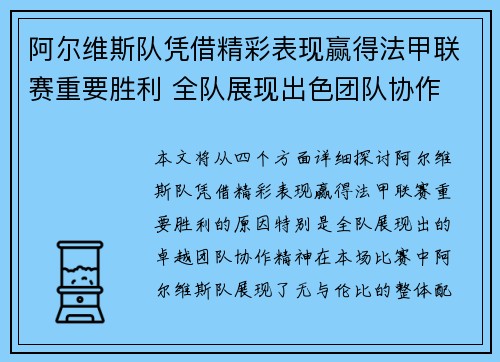 阿尔维斯队凭借精彩表现赢得法甲联赛重要胜利 全队展现出色团队协作

本文将从四个方面详细探讨阿尔维斯队凭借精彩表现赢得法甲联赛重要胜利的原因特别是全队展现出的卓越团队协作精神在本场比赛中阿尔维斯队展现了无与伦比的整体配